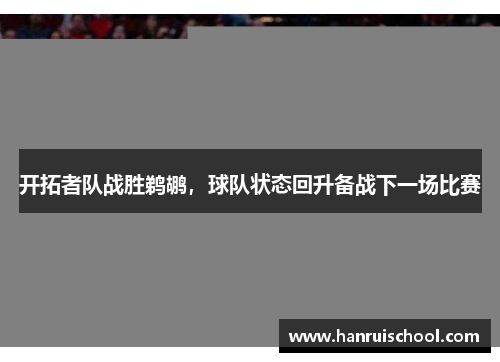 开拓者队战胜鹈鹕，球队状态回升备战下一场比赛

www.hanruischool.com